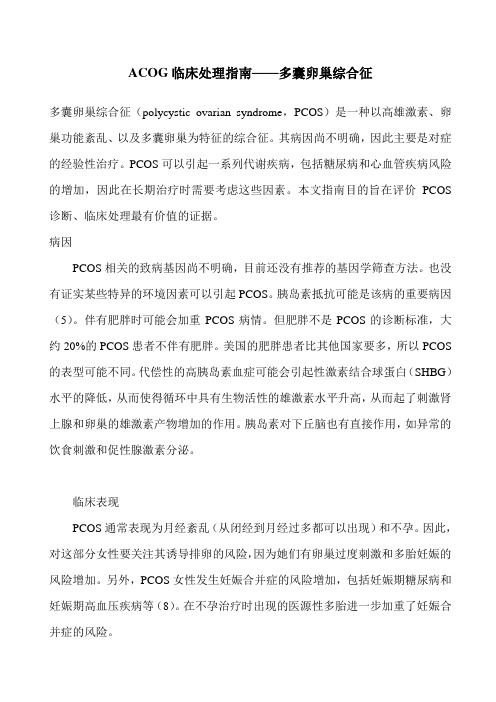 ACOG 临床处理指南——多囊卵巢综合征

多囊卵巢综合征（polycystic ovarian syndrome，PCOS）是一种以高雄激素、卵巢功能紊乱、以及多囊卵巢为特征的综合征。其病因尚不明确，因此主要是对症的经验性治疗。PCOS 可以引起一系列代谢疾病，包括糖尿病和心血管疾病风险的增加，因此在长期治疗时需要考虑这些因素。本文指南目的旨在评价 PCOS 诊断、临床处理最有价值的证据。

病因

PCOS 相关的致病基因尚不明确，目前还没有推荐的基因学筛查方法。也没有证实某些特异的环境因素可以引起 PCOS。胰岛素抵抗可能是该病的重要病因（5）。伴有肥胖时可能会加重 PCOS 病情。但肥胖不是 PCOS 的诊断标准，大约 20%的 PCOS 患者不伴有肥胖。美国的肥胖患者比其他国家要多，所以 PCOS 的表型可能不同。代偿性的高胰岛素血症可能会引起性激素结合球蛋白（SHBG）水平的降低，从而使得循环中具有生物活性的雄激素水平升高，从而起了刺激肾上腺和卵巢的雄激素产物增加的作用。胰岛素对下丘脑也有直接作用，如异常的饮食刺激和促性腺激素分泌。

临床表现

PCOS 通常表现为月经紊乱（从闭经到月经过多都可以出现）和不孕。因此，对这部分女性要关注其诱导排卵的风险，因为她们有卵巢过度刺激和多胎妊娠的风险增加。另外，PCOS 女性发生妊娠合并症的风险增加，包括妊娠期糖尿病和妊娠期高血压疾病等（8）。在不孕治疗时出现的医源性多胎进一步加重了妊娠合并症的风险。